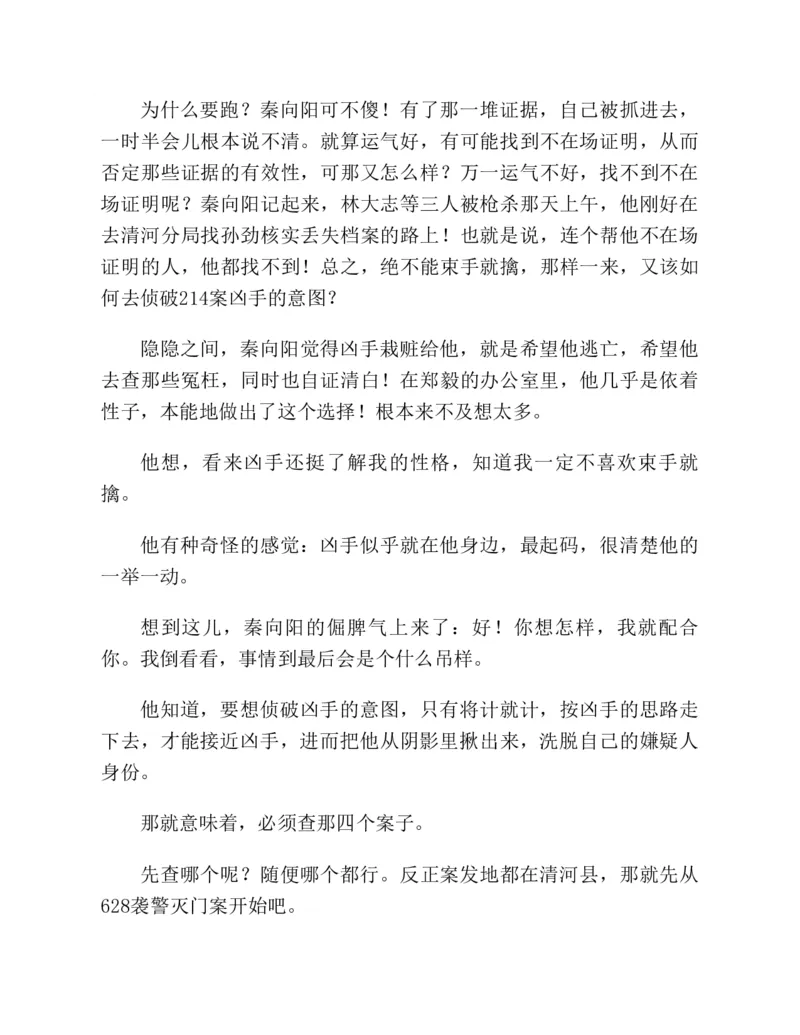 为什么要跑？秦向阳可不傻！有了那一堆证据，自己被抓进去，一时半会儿根本说不清。就算运气好，有可能找到不在场证明，从而否定那些证据的有效性，可那又怎么样？万一运气不好，找不到不在场证明呢？秦向阳记起来，林大志等三人被枪杀那天上午，他刚好在去清河分局找孙劲核实丢失档案的路上！也就是说，连个帮他不在场证明的人，他都找不到！总之，绝不能束手就擒，那样一来，又该如何去侦破214案凶手的意图？

隐隐之间，秦向阳觉得凶手栽赃给他，就是希望他逃亡，希望他去查那些冤枉，同时也自证清白！在郑毅的办公室里，他几乎是依着性子，本能地做出了这个选择！根本来不及想太多。

他想，看来凶手还挺了解我的性格，知道我一定不喜欢束手就擒。

他有种奇怪的感觉：凶手似乎就在他身边，最起码，很清楚他的一举一动。

想到这儿，秦向阳的倔脾气上来了：好！你想怎样，我就配合你。我倒看看，事情到最后会是个什么吊样。

他知道，要想侦破凶手的意图，只有将计就计，按凶手的思路走下去，才能接近凶手，进而把他从阴影里揪出来，洗脱自己的嫌疑人身份。

那就意味着，必须查那四个案子。

先查哪个呢？随便哪个都行。反正案发地都在清河县，那就先从628袭警灭门案开始吧。